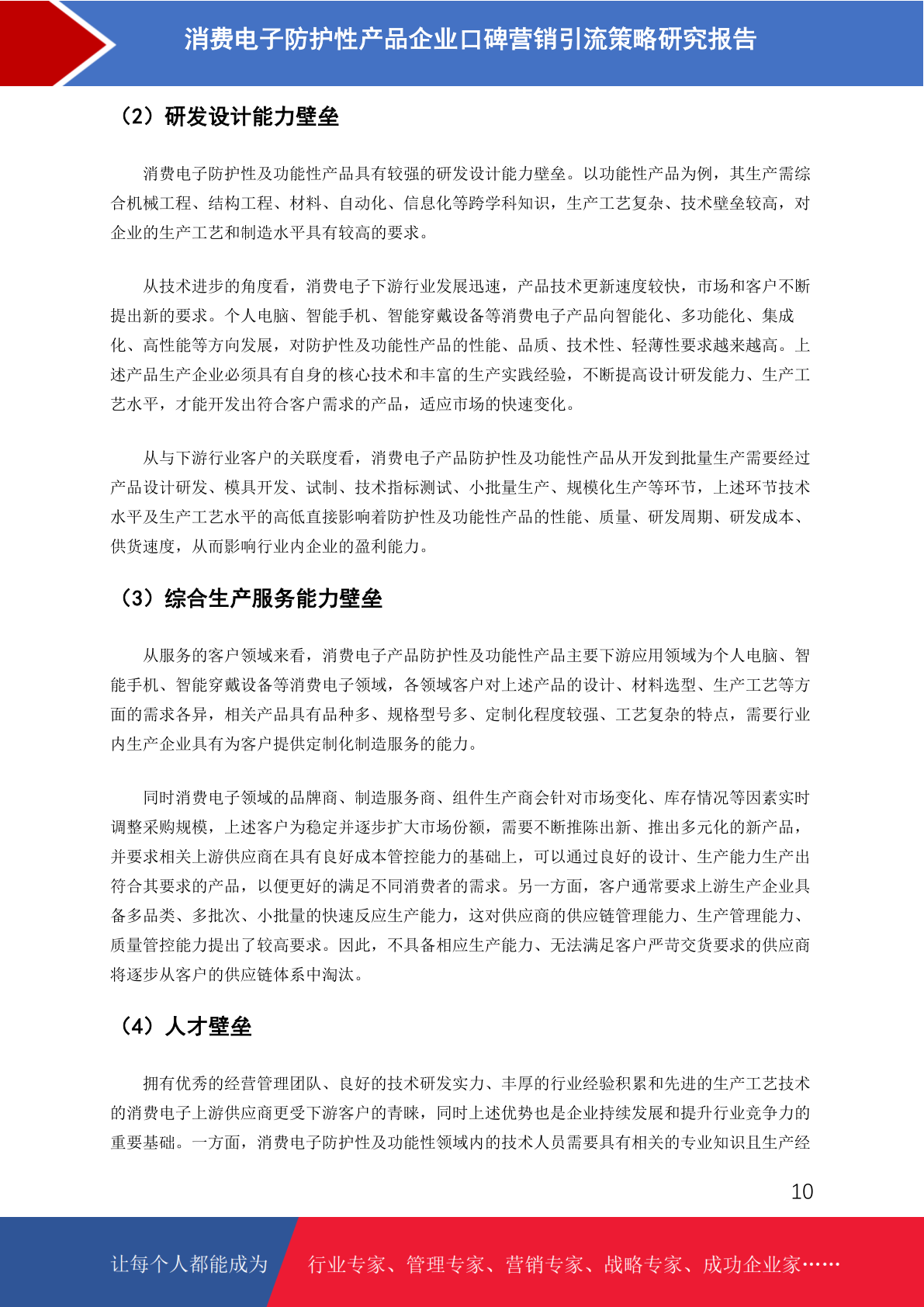 消费电子防护性产品企业口碑营销引流策略研究报告

（2）研发设计能力壁垒

消费电子防护性及功能性产品具有较强的研发设计能力壁垒。以功能性产品为例，其生产需综合机械工程、结构工程、材料、自动化、信息化等跨学科知识，生产工艺复杂、技术壁垒较高，对企业的生产工艺和制造水平具有较高的要求。

从技术进步的角度看，消费电子下游行业发展迅速，产品技术更新速度较快，市场和客户不断提出新的要求。个人电脑、智能手机、智能穿戴设备等消费电子产品向智能化、多功能化、集成化、高性能等方向发展，对防护性及功能性产品的性能、品质、技术性、轻薄性要求越来越高。上述产品生产企业必须具有自身的核心技术和丰富的生产实践经验，不断提高设计研发能力、生产工艺水平，才能开发出符合客户需求的产品，适应市场的快速变化。

从与下游行业客户的关联度看，消费电子产品防护性及功能性产品从开发到批量生产需要经过产品设计研发、模具开发、试制、技术指标测试、小批量生产、规模化生产等环节，上述环节技术水平及生产工艺水平的高低直接影响着防护性及功能性产品的性能、质量、研发周期、研发成本、供货速度，从而影响行业内企业的盈利能力。

（3）综合生产服务能力壁垒

从服务的客户领域来看，消费电子产品防护性及功能性产品主要下游应用领域为个人电脑、智能手机、智能穿戴设备等消费电子领域，各领域客户对上述产品的设计、材料选型、生产工艺等方面的需求各异，相关产品具有品种多、规格型号多、定制化程度较强、工艺复杂的特点，需要行业内生产企业具有为客户提供定制化制造服务的能力。

同时消费电子领域的品牌商、制造服务商、组件生产商会针对市场变化、库存情况等因素实时调整采购规模，上述客户为稳定并逐步扩大市场份额，需要不断推陈出新、推出多元化的新产品，并要求相关上游供应商在具有良好成本管控能力的基础上，可以通过良好的设计、生产能力生产出符合其要求的产品，以便更好的满足不同消费者的需求。另一方面，客户通常要求上游生产企业具备多品类、多批次、小批量的快速反应生产能力，这对供应商的供应链管理能力、生产管理能力、质量管控能力提出了较高要求。因此，不具备相应生产能力、无法满足客户严苛交货要求的供应商将逐步从客户的供应链体系中淘汰。

（4）人才壁垒

拥有优秀的经营管理团队、良好的技术研发实力、丰厚的行业经验积累和先进的生产工艺技术的消费电子上游供应商更受下游客户的青睐，同时上述优势也是企业持续发展和提升行业竞争力的重要基础。一方面，消费电子防护性及功能性领域内的技术人员需要具有相关的专业知识且生产经

10

让每个人都能成为 行业专家、管理专家、营销专家、战略专家、成功企业家……